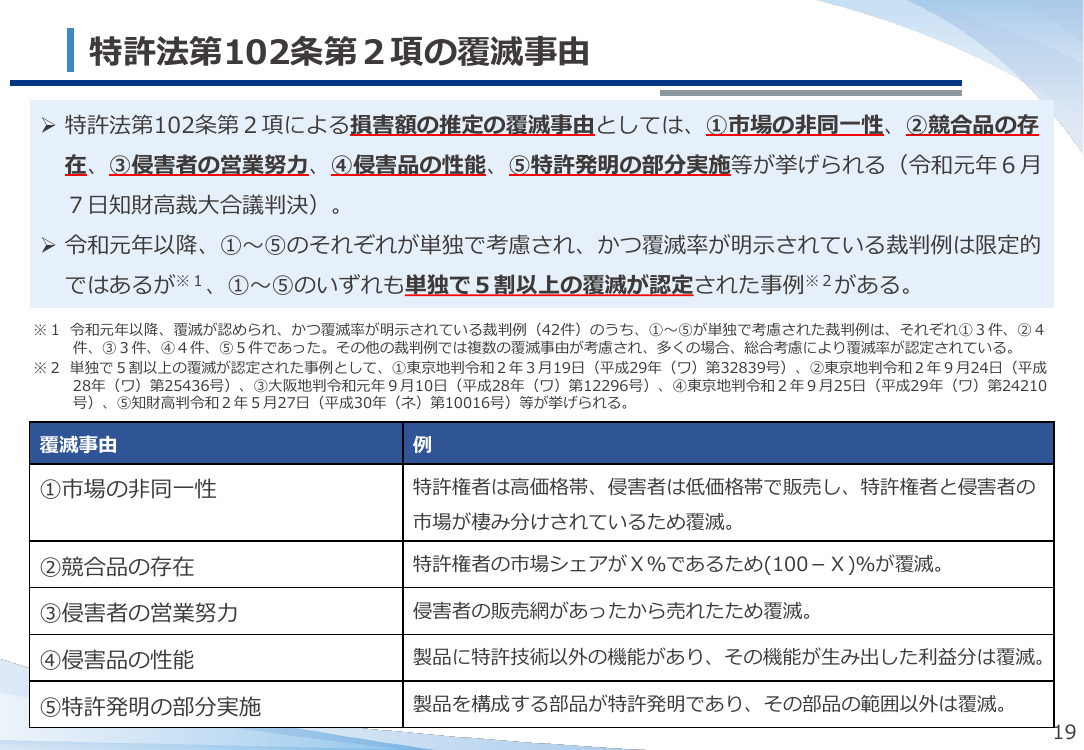 特許法第102条第２項の覆滅事由

➢ 特許法第102条第２項による損害額の推定の覆滅事由としては、①市場の非同一性、②競合品の存在、③侵害者の営業努力、④侵害品の性能、⑤特許発明の部分実施等が挙げられる（令和元年６月７日知財高裁大合議判決）。

➢ 令和元年以降、①～⑤のそれぞれが単独で考慮され、かつ覆滅率が明示されている裁判例は限定的ではあるが※１、①～⑤のいずれも単独で５割以上の覆滅が認定された事例※２がある。

※１ 令和元年以降、覆滅が認められ、かつ覆滅率が明示されている裁判例（42件）のうち、①～⑤が単独で考慮された裁判例は、それぞれ①３件、②４件、③３件、④４件、⑤５件であった。その他の裁判例では複数の覆滅事由が考慮され、多くの場合、総合考慮により覆滅率が認定されている。
※２ 単独で５割以上の覆滅が認定された事例として、①東京地判令和２年３月19日（平成29年（ワ）第32839号）、②東京地判令和２年９月24日（平成28年（ワ）第25436号）、③大阪地判令和元年９月10日（平成28年（ワ）第12296号）、④東京地判令和２年９月25日（平成29年（ワ）第24210号）、⑤知財高判令和２年５月27日（平成30年（ネ）第10016号）等が挙げられる。

| 覆滅事由 | 例 |
|---|---|
| ①市場の非同一性 | 特許権者は高価格帯、侵害者は低価格帯で販売し、特許権者と侵害者の市場が棲み分けされているため覆滅。 |
| ②競合品の存在 | 特許権者の市場シェアがＸ%であるため(100－Ｘ)%が覆滅。 |
| ③侵害者の営業努力 | 侵害者の販売網があったから売れたため覆滅。 |
| ④侵害品の性能 | 製品に特許技術以外の機能があり、その機能が生み出した利益分は覆滅。 |
| ⑤特許発明の部分実施 | 製品を構成する部品が特許発明であり、その部品の範囲以外は覆滅。 |

19